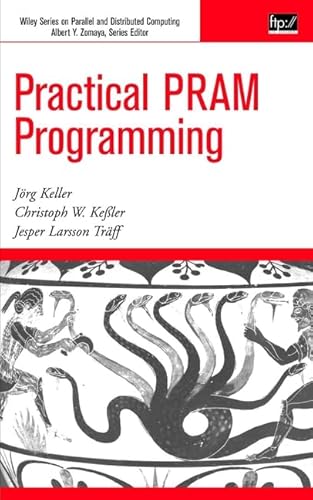 Wiley Series on Parallel and Distributed Computing
Albert Y. Zomaya, Series Editor

ftp://

Practical PRAM Programming

Jörg Keller
Christoph W. Keßler
Jesper Larsson Träff